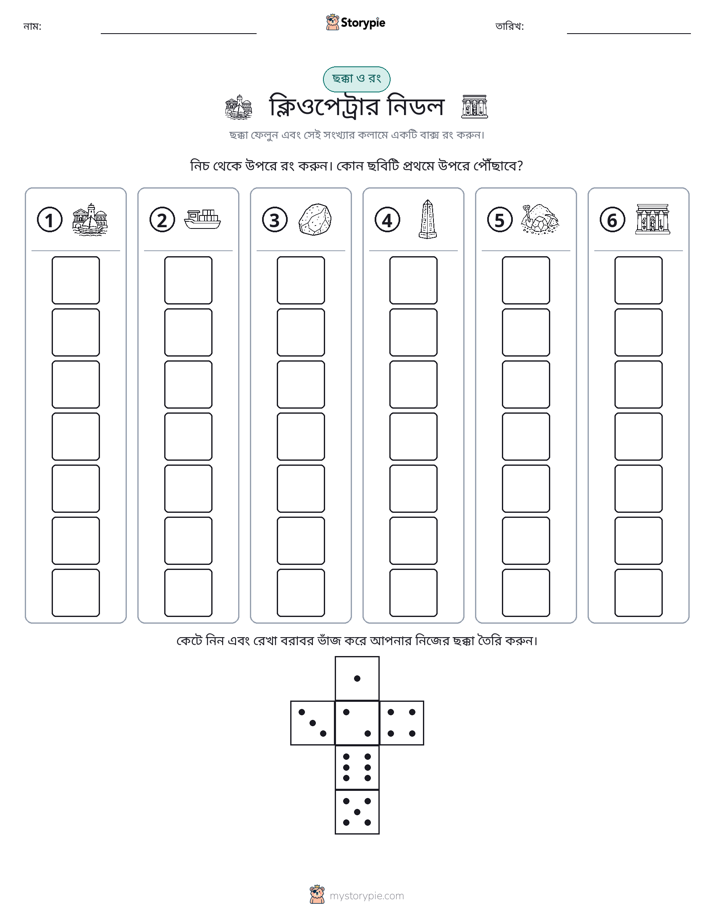 নাম: ____ Storypie তারিখ: ____

ছক্কা ও রং

ক্লিওপেট্রার নিডল

ছক্কা ফেলুন এবং সেই সংখ্যার কলামে একটি বাক্স রং করুন।

নিচ থেকে উপরে রং করুন। কোন ছবিটি প্রথমে উপরে পৌঁছাবে?

① ② ③ ④ ⑤ ⑥

কেটে নিন এবং রেখা বরাবর ভাঁজ করে আপনার নিজের ছক্কা তৈরি করুন।

mystorypie.com